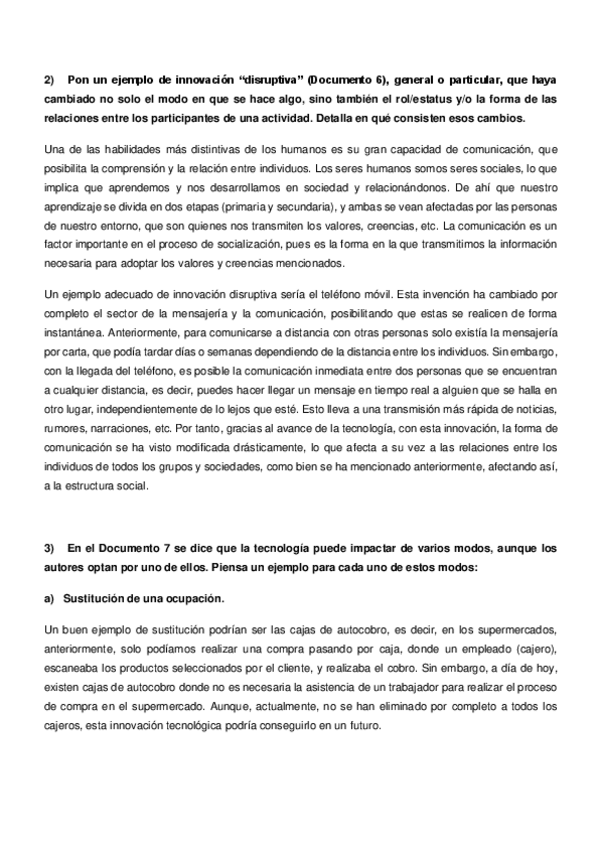 2) Pon un ejemplo de innovación “disruptiva” (Documento 6), general o particular, que haya cambiado no solo el modo en que se hace algo, sino también el rol/estatus y/o la forma de las relaciones entre los participantes de una actividad. Detalla en qué consisten esos cambios.

Una de las habilidades más distintivas de los humanos es su gran capacidad de comunicación, que posibilita la comprensión y la relación entre individuos. Los seres humanos somos seres sociales, lo que implica que aprendemos y nos desarrollamos en sociedad y relacionándonos. De ahí que nuestro aprendizaje se divida en dos etapas (primaria y secundaria), y ambas se vean afectadas por las personas de nuestro entorno, que son quienes nos transmiten los valores, creencias, etc. La comunicación es un factor importante en el proceso de socialización, pues es la forma en la que transmitimos la información necesaria para adoptar los valores y creencias mencionados.

Un ejemplo adecuado de innovación disruptiva sería el teléfono móvil. Esta invención ha cambiado por completo el sector de la mensajería y la comunicación, posibilitando que estas se realicen de forma instantánea. Anteriormente, para comunicarse a distancia con otras personas solo existía la mensajería por carta, que podía tardar días o semanas dependiendo de la distancia entre los individuos. Sin embargo, con la llegada del teléfono, es posible la comunicación inmediata entre dos personas que se encuentran a cualquier distancia, es decir, puedes hacer llegar un mensaje en tiempo real a alguien que se halla en otro lugar, independientemente de lo lejos que esté. Esto lleva a una transmisión más rápida de noticias, rumores, narraciones, etc. Por tanto, gracias al avance de la tecnología, con esta innovación, la forma de comunicación se ha visto modificada drásticamente, lo que afecta a su vez a las relaciones entre los individuos de todos los grupos y sociedades, como bien se ha mencionado anteriormente, afectando así, a la estructura social.

3) En el Documento 7 se dice que la tecnología puede impactar de varios modos, aunque los autores optan por uno de ellos. Piensa un ejemplo para cada uno de estos modos:

a) Sustitución de una ocupación.

Un buen ejemplo de sustitución podrían ser las cajas de autocobro, es decir, en los supermercados, anteriormente, solo podíamos realizar una compra pasando por caja, donde un empleado (cajero), escaneaba los productos seleccionados por el cliente, y realizaba el cobro. Sin embargo, a día de hoy, existen cajas de autocobro donde no es necesaria la asistencia de un trabajador para realizar el proceso de compra en el supermercado. Aunque, actualmente, no se han eliminado por completo a todos los cajeros, esta innovación tecnológica podría conseguirlo en un futuro.